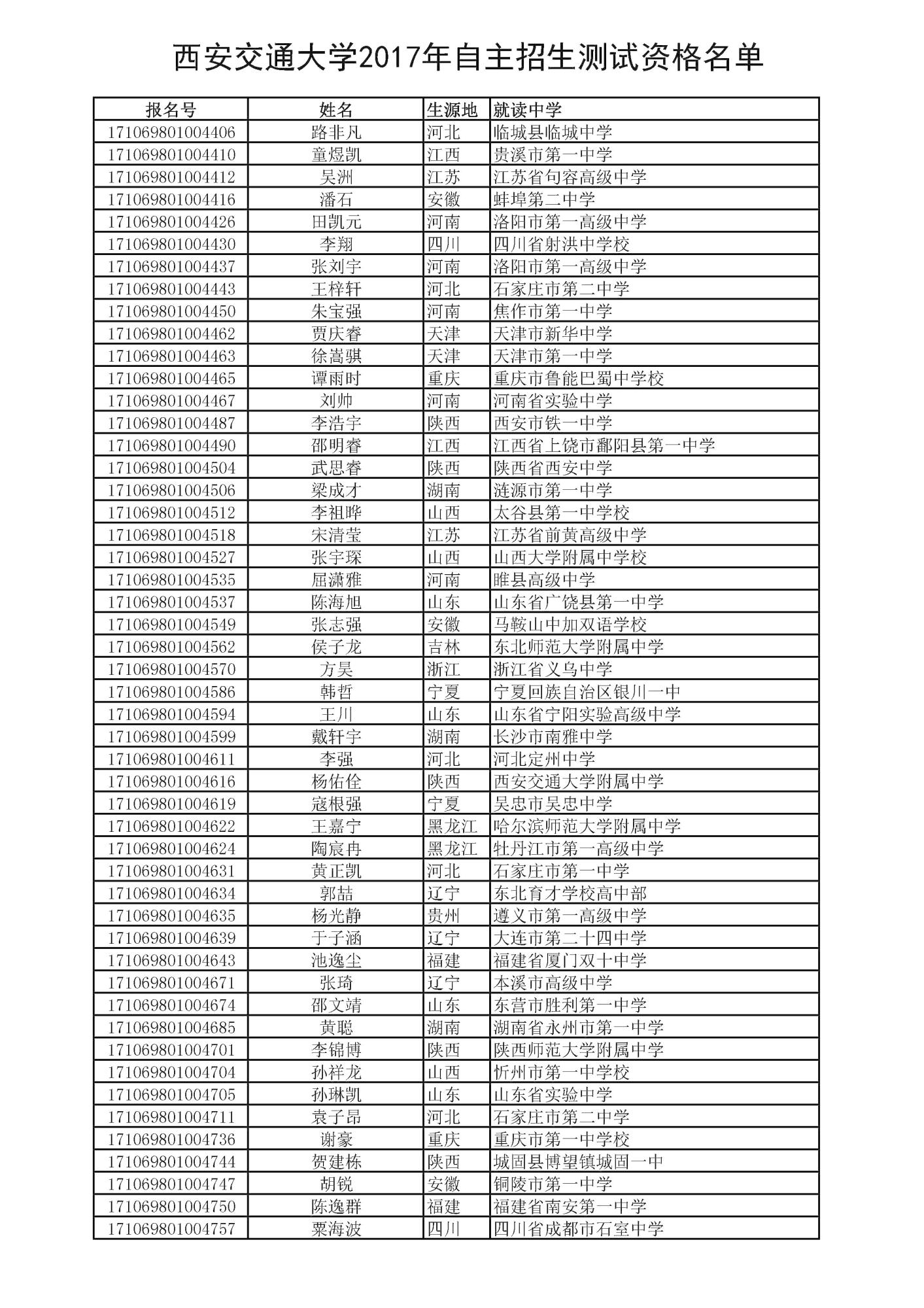 西安交通大学2017年自主招生测试资格名单

| 报名号 | 姓名 | 生源地 | 就读中学 |
|---|---|---|---|
| 171069801004406 | 路非凡 | 河北 | 临城县临城中学 |
| 171069801004410 | 童煜凯 | 江西 | 贵溪市第一中学 |
| 171069801004412 | 吴洲 | 江苏 | 江苏省句容高级中学 |
| 171069801004416 | 潘石 | 安徽 | 蚌埠第二中学 |
| 171069801004426 | 田凯元 | 河南 | 洛阳市第一高级中学 |
| 171069801004430 | 李翔 | 四川 | 四川省射洪中学校 |
| 171069801004437 | 张刘宇 | 河南 | 洛阳市第一高级中学 |
| 171069801004443 | 王梓轩 | 河北 | 石家庄市第二中学 |
| 171069801004450 | 朱宝强 | 河南 | 焦作市第一中学 |
| 171069801004462 | 贾庆睿 | 天津 | 天津市新华中学 |
| 171069801004463 | 徐嵩骐 | 天津 | 天津市第一中学 |
| 171069801004465 | 谭雨时 | 重庆 | 重庆市鲁能巴蜀中学校 |
| 171069801004467 | 刘帅 | 河南 | 河南省实验中学 |
| 171069801004487 | 李浩宇 | 陕西 | 西安市铁一中学 |
| 171069801004490 | 邵明睿 | 江西 | 江西省上饶市鄱阳县第一中学 |
| 171069801004504 | 武思睿 | 陕西 | 陕西省西安中学 |
| 171069801004506 | 梁成才 | 湖南 | 涟源市第一中学 |
| 171069801004512 | 李祖晔 | 山西 | 太谷县第一中学校 |
| 171069801004518 | 宋清莹 | 江苏 | 江苏省前黄高级中学 |
| 171069801004527 | 张宇琛 | 山西 | 山西大学附属中学校 |
| 171069801004535 | 屈潇雅 | 河南 | 睢县高级中学 |
| 171069801004537 | 陈海旭 | 山东 | 山东省广饶县第一中学 |
| 171069801004549 | 张志强 | 安徽 | 马鞍山中加双语学校 |
| 171069801004562 | 侯子龙 | 吉林 | 东北师范大学附属中学 |
| 171069801004570 | 方昊 | 浙江 | 浙江省义乌中学 |
| 171069801004586 | 韩哲 | 宁夏 | 宁夏回族自治区银川一中 |
| 171069801004594 | 王川 | 山东 | 山东省宁阳实验高级中学 |
| 171069801004599 | 戴轩宇 | 湖南 | 长沙市南雅中学 |
| 171069801004611 | 李强 | 河北 | 河北定州中学 |
| 171069801004616 | 杨佑佺 | 陕西 | 西安交通大学附属中学 |
| 171069801004619 | 寇根强 | 宁夏 | 吴忠市吴忠中学 |
| 171069801004622 | 王嘉宁 | 黑龙江 | 哈尔滨师范大学附属中学 |
| 171069801004624 | 陶宸冉 | 黑龙江 | 牡丹江市第一高级中学 |
| 171069801004631 | 黄正凯 | 河北 | 石家庄市第一中学 |
| 171069801004634 | 郭喆 | 辽宁 | 东北育才学校高中部 |
| 171069801004635 | 杨光静 | 贵州 | 遵义市第一高级中学 |
| 171069801004639 | 于子涵 | 辽宁 | 大连市第二十四中学 |
| 171069801004643 | 池逸尘 | 福建 | 福建省厦门双十中学 |
| 171069801004671 | 张琦 | 辽宁 | 本溪市高级中学 |
| 171069801004674 | 邵文靖 | 山东 | 东营市胜利第一中学 |
| 171069801004685 | 黄聪 | 湖南 | 湖南省永州市第一中学 |
| 171069801004701 | 李锦博 | 陕西 | 陕西师范大学附属中学 |
| 171069801004704 | 孙祥龙 | 山西 | 忻州市第一中学校 |
| 171069801004705 | 孙琳凯 | 山东 | 山东省实验中学 |
| 171069801004711 | 袁子昂 | 河北 | 石家庄市第二中学 |
| 171069801004736 | 谢豪 | 重庆 | 重庆市第一中学校 |
| 171069801004744 | 贺建栋 | 陕西 | 城固县博望镇城固一中 |
| 171069801004747 | 胡锐 | 安徽 | 铜陵市第一中学 |
| 171069801004750 | 陈逸群 | 福建 | 福建省南安第一中学 |
| 171069801004757 | 粟海波 | 四川 | 四川省成都市石室中学 |